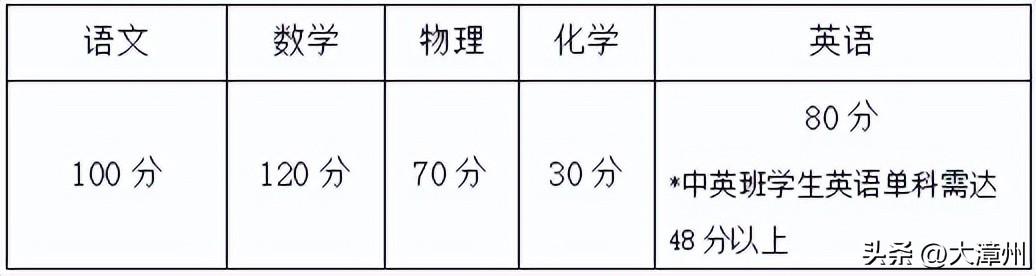 | 语文 | 数学 | 物理 | 化学 | 英语 |
|---|---|---|---|---|
| 100 分 | 120 分 | 70 分 | 30 分 | 80 分 *中英班学生英语单科需达 48 分以上 |

头条 @大漳州